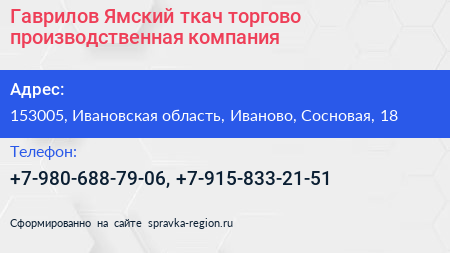 Гаврилов Ямский ткач торгово производственная компания

Адрес:

153005, Ивановская область, Иваново, Сосновая, 18

Телефон:

+7-980-688-79-06, +7-915-833-21-51

Сформированно на сайте spravka-region.ru